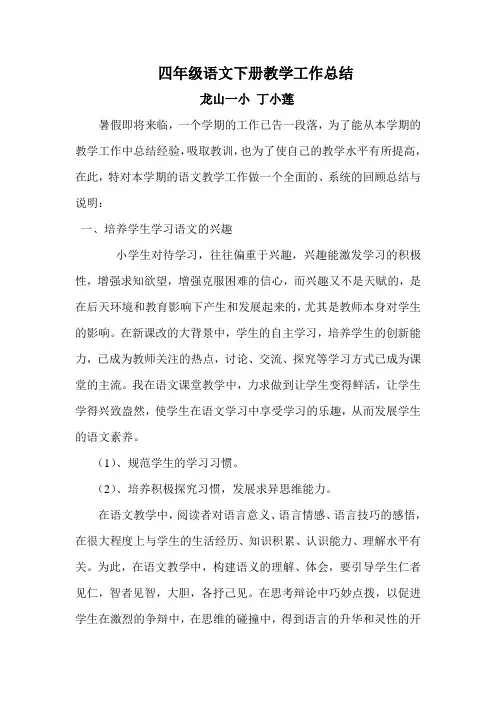 四年级语文下册教学工作总结

龙山一小 丁小莲

暑假即将来临，一个学期的工作已告一段落，为了能从本学期的教学工作中总结经验，吸取教训，也为了使自己的教学水平有所提高，在此，特对本学期的语文教学工作做一个全面的、系统的回顾总结与说明：

一、培养学生学习语文的兴趣

小学生对待学习，往往偏重于兴趣，兴趣能激发学习的积极性，增强求知欲望，增强克服困难的信心，而兴趣又不是天赋的，是在后天环境和教育影响下产生和发展起来的，尤其是教师本身对学生的影响。在新课改的大背景中，学生的自主学习，培养学生的创新能力，已成为教师关注的热点，讨论、交流、探究等学习方式已成为课堂的主流。我在语文课堂教学中，力求做到让学生变得鲜活，让学生学得兴致盎然，使学生在语文学习中享受学习的乐趣，从而发展学生的语文素养。

（1）、规范学生的学习习惯。

（2）、培养积极探究习惯，发展求异思维能力。

在语文教学中，阅读者对语言意义、语言情感、语言技巧的感悟，在很大程度上与学生的生活经历、知识积累、认识能力、理解水平有关。为此，在语文教学中，构建语义的理解、体会，要引导学生仁者见仁，智者见智，大胆，各抒己见。在思考辩论中巧妙点拨，以促进学生在激烈的争辩中，在思维的碰撞中，得到语言的升华和灵性的开